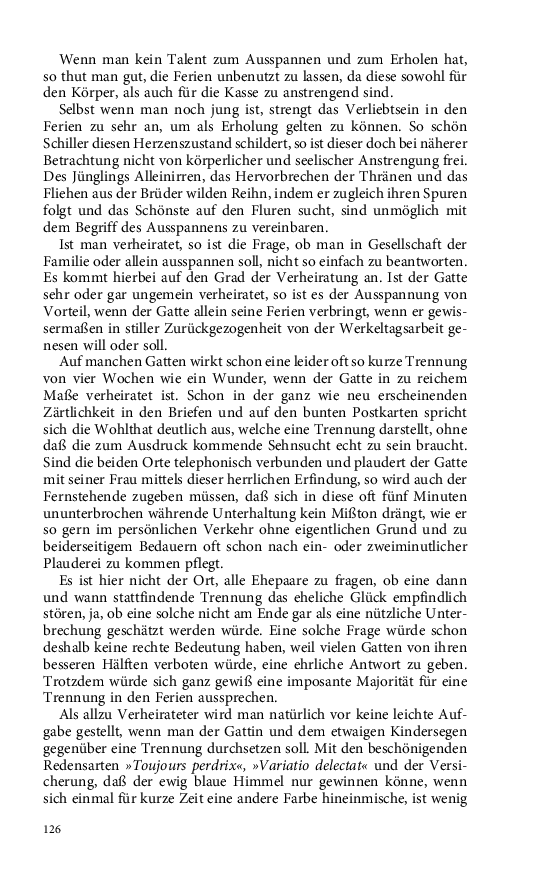 Wenn man kein Talent zum Ausspannen und zum Erholen hat, so thut man gut, die Ferien unbenutzt zu lassen, da diese sowohl für den Körper, als auch für die Kasse zu anstrengend sind.

Selbst wenn man noch jung ist, strengt das Verliebtsein in den Ferien zu sehr an, um als Erholung gelten zu können. So schön Schiller diesen Herzenszustand schildert, so ist dieser doch bei näherer Betrachtung nicht von körperlicher und seelischer Anstrengung frei. Des Jünglings Alleinirren, das Hervorbrechen der Thränen und das Fliehen aus der Brüder wilden Reihn, indem er zugleich ihren Spuren folgt und das Schönste auf den Fluren sucht, sind unmöglich mit dem Begriff des Ausspannens zu vereinbaren.

Ist man verheiratet, so ist die Frage, ob man in Gesellschaft der Familie oder allein ausspannen soll, nicht so einfach zu beantworten. Es kommt hierbei auf den Grad der Verheiratung an. Ist der Gatte sehr oder gar ungemein verheiratet, so ist es der Ausspannung von Vorteil, wenn der Gatte allein seine Ferien verbringt, wenn er gewissermaßen in stiller Zurückgezogenheit von der Werkeltagsarbeit genesen will oder soll.

Auf manchen Gatten wirkt schon eine leider oft so kurze Trennung von vier Wochen wie ein Wunder, wenn der Gatte in zu reichem Maße verheiratet ist. Schon in der ganz wie neu erscheinenden Zärtlichkeit in den Briefen und auf den bunten Postkarten spricht sich die Wohlthat deutlich aus, welche eine Trennung darstellt, ohne daß die zum Ausdruck kommende Sehnsucht echt zu sein braucht. Sind die beiden Orte telephonisch verbunden und plaudert der Gatte mit seiner Frau mittels dieser herrlichen Erfindung, so wird auch der Fernstehende zugeben müssen, daß sich in diese oft fünf Minuten ununterbrochen währende Unterhaltung kein Mißton drängt, wie er so gern im persönlichen Verkehr ohne eigentlichen Grund und zu beiderseitigem Bedauern oft schon nach ein- oder zweiminutlicher Plauderei zu kommen pflegt.

Es ist hier nicht der Ort, alle Ehepaare zu fragen, ob eine dann und wann stattfindende Trennung das eheliche Glück empfindlich stören, ja, ob eine solche nicht am Ende gar als eine nützliche Unterbrechung geschätzt werden würde. Eine solche Frage würde schon deshalb keine rechte Bedeutung haben, weil vielen Gatten von ihren besseren Hälften verboten würde, eine ehrliche Antwort zu geben. Trotzdem würde sich ganz gewiß eine imposante Majorität für eine Trennung in den Ferien aussprechen.

Als allzu Verheirateter wird man natürlich vor keine leichte Aufgabe gestellt, wenn man der Gattin und dem etwaigen Kindersegen gegenüber eine Trennung durchsetzen soll. Mit den beschönigenden Redensarten »Toujours perdrix«, »Variatio delectat« und der Versicherung, daß der ewig blaue Himmel nur gewinnen könne, wenn sich einmal für kurze Zeit eine andere Farbe hineinmische, ist wenig

126